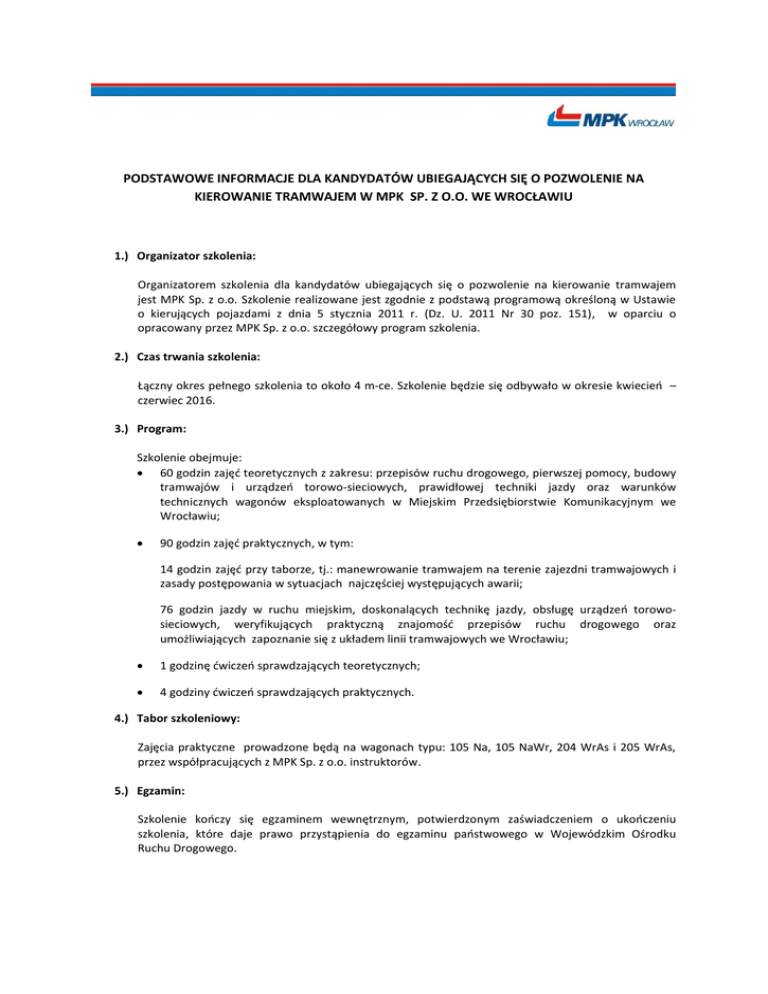 MPK WROCŁAW

PODSTAWOWE INFORMACJE DLA KANDYDATÓW UBIEGAJĄCYCH SIĘ O POZWOLENIE NA KIEROWANIE TRAMWAJEM W MPK SP. Z O.O. WE WROCŁAWIU

1.) Organizator szkolenia:

Organizatorem szkolenia dla kandydatów ubiegających się o pozwolenie na kierowanie tramwajem jest MPK Sp. z o.o. Szkolenie realizowane jest zgodnie z podstawą programową określoną w Ustawie o kierujących pojazdami z dnia 5 stycznia 2011 r. (Dz. U. 2011 Nr 30 poz. 151), w oparciu o opracowany przez MPK Sp. z o.o. szczegółowy program szkolenia.

2.) Czas trwania szkolenia:

Łączny okres pełnego szkolenia to około 4 m-ce. Szkolenie będzie się odbywało w okresie kwiecień – czerwiec 2016.

3.) Program:

Szkolenie obejmuje:
• 60 godzin zajęć teoretycznych z zakresu: przepisów ruchu drogowego, pierwszej pomocy, budowy tramwajów i urządzeń torowo-sieciowych, prawidłowej techniki jazdy oraz warunków technicznych wagonów eksploatowanych w Miejskim Przedsiębiorstwie Komunikacyjnym we Wrocławiu;

• 90 godzin zajęć praktycznych, w tym:

14 godzin zajęć przy taborze, tj.: manewrowanie tramwajem na terenie zajezdni tramwajowych i zasady postępowania w sytuacjach najczęściej występujących awarii;

76 godzin jazdy w ruchu miejskim, doskonalących technikę jazdy, obsługę urządzeń torowo-sieciowych, weryfikujących praktyczną znajomość przepisów ruchu drogowego oraz umożliwiających zapoznanie się z układem linii tramwajowych we Wrocławiu;

• 1 godzinę ćwiczeń sprawdzających teoretycznych;

• 4 godziny ćwiczeń sprawdzających praktycznych.

4.) Tabor szkoleniowy:

Zajęcia praktyczne prowadzone będą na wagonach typu: 105 Na, 105 NaWr, 204 WrAs i 205 WrAs, przez współpracujących z MPK Sp. z o.o. instruktorów.

5.) Egzamin:

Szkolenie kończy się egzaminem wewnętrznym, potwierdzonym zaświadczeniem o ukończeniu szkolenia, które daje prawo przystąpienia do egzaminu państwowego w Wojewódzkim Ośrodku Ruchu Drogowego.